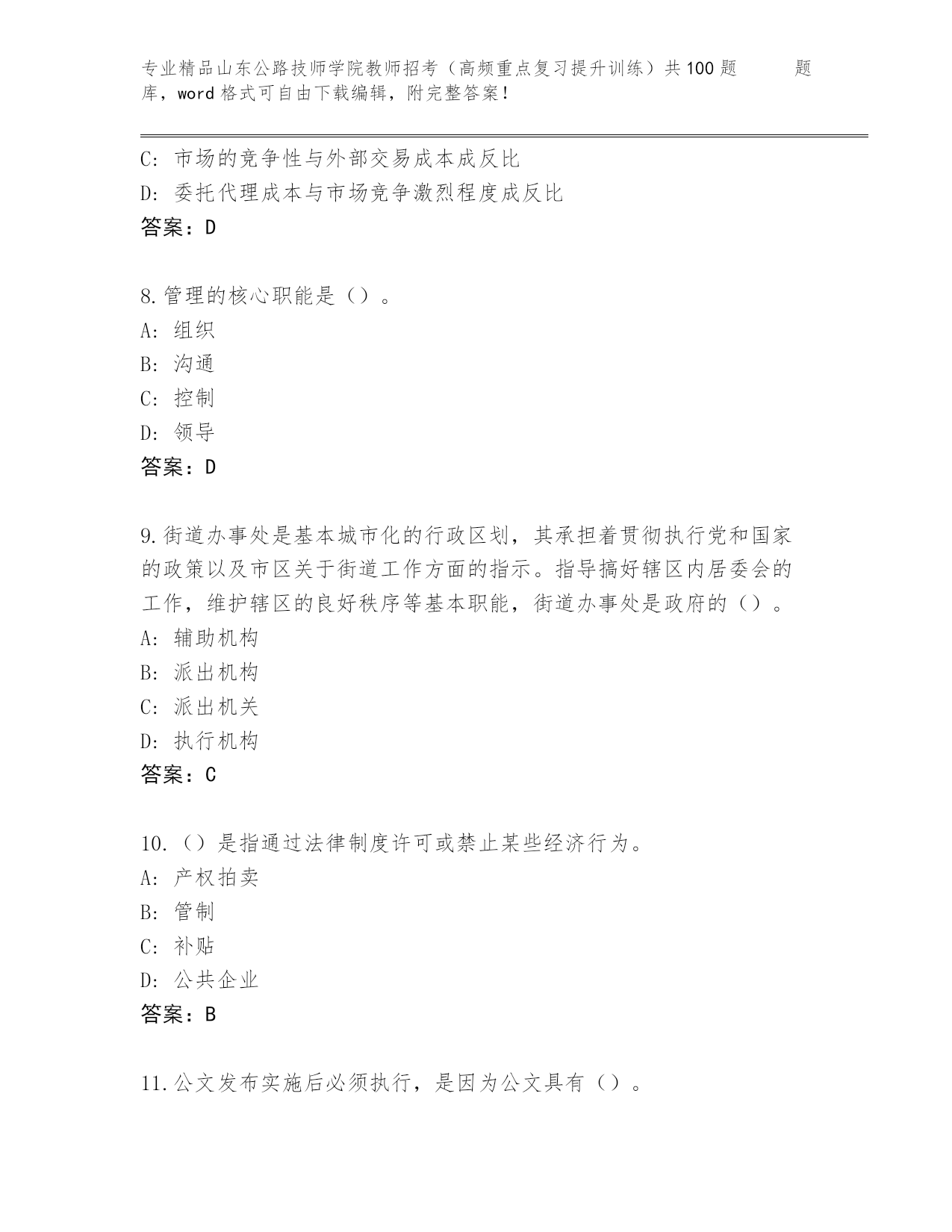 专业精品山东公路技师学院教师招考（高频重点复习提升训练）共100题 题库，word格式可自由下载编辑，附完整答案！

C: 市场的竞争性与外部交易成本成反比
D: 委托代理成本与市场竞争激烈程度成反比
答案：D

8.管理的核心职能是（）。
A: 组织
B: 沟通
C: 控制
D: 领导
答案：D

9.街道办事处是基本城市化的行政区划，其承担着贯彻执行党和国家的政策以及市区关于街道工作方面的指示。指导搞好辖区内居委会的工作，维护辖区的良好秩序等基本职能，街道办事处是政府的（）。
A: 辅助机构
B: 派出机构
C: 派出机关
D: 执行机构
答案：C

10.（）是指通过法律制度许可或禁止某些经济行为。
A: 产权拍卖
B: 管制
C: 补贴
D: 公共企业
答案：B

11.公文发布实施后必须执行，是因为公文具有（）。